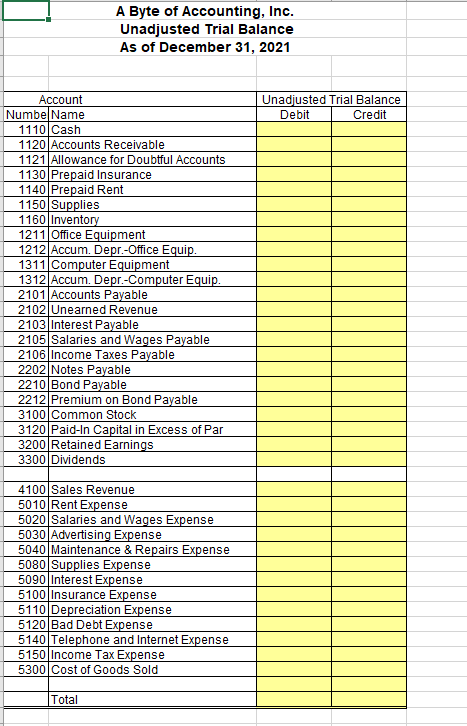 A Byte of Accounting, Inc.
Unadjusted Trial Balance
As of December 31, 2021

| Account | | Unadjusted Trial Balance | |
|---|---|---|---|
| Numbe | Name | Debit | Credit |
| 1110 | Cash | | |
| 1120 | Accounts Receivable | | |
| 1121 | Allowance for Doubtful Accounts | | |
| 1130 | Prepaid Insurance | | |
| 1140 | Prepaid Rent | | |
| 1150 | Supplies | | |
| 1160 | Inventory | | |
| 1211 | Office Equipment | | |
| 1212 | Accum. Depr.-Office Equip. | | |
| 1311 | Computer Equipment | | |
| 1312 | Accum. Depr.-Computer Equip. | | |
| 2101 | Accounts Payable | | |
| 2102 | Unearned Revenue | | |
| 2103 | Interest Payable | | |
| 2105 | Salaries and Wages Payable | | |
| 2106 | Income Taxes Payable | | |
| 2202 | Notes Payable | | |
| 2210 | Bond Payable | | |
| 2212 | Premium on Bond Payable | | |
| 3100 | Common Stock | | |
| 3120 | Paid-In Capital in Excess of Par | | |
| 3200 | Retained Earnings | | |
| 3300 | Dividends | | |
| | | | |
| 4100 | Sales Revenue | | |
| 5010 | Rent Expense | | |
| 5020 | Salaries and Wages Expense | | |
| 5030 | Advertising Expense | | |
| 5040 | Maintenance & Repairs Expense | | |
| 5080 | Supplies Expense | | |
| 5090 | Interest Expense | | |
| 5100 | Insurance Expense | | |
| 5110 | Depreciation Expense | | |
| 5120 | Bad Debt Expense | | |
| 5140 | Telephone and Internet Expense | | |
| 5150 | Income Tax Expense | | |
| 5300 | Cost of Goods Sold | | |
| | | | |
| | Total | | |